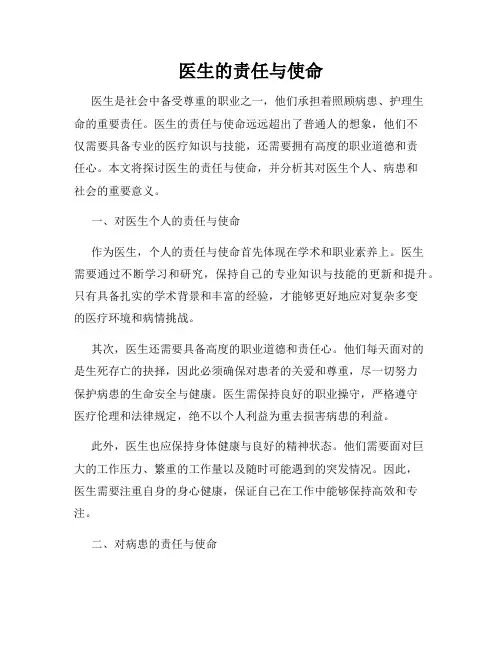 医生的责任与使命

医生是社会中备受尊重的职业之一，他们承担着照顾病患、护理生命的重要责任。医生的责任与使命远远超出了普通人的想象，他们不仅需要具备专业的医疗知识与技能，还需要拥有高度的职业道德和责任心。本文将探讨医生的责任与使命，并分析其对医生个人、病患和社会的重要意义。

一、对医生个人的责任与使命

作为医生，个人的责任与使命首先体现在学术和职业素养上。医生需要通过不断学习和研究，保持自己的专业知识与技能的更新和提升。只有具备扎实的学术背景和丰富的经验，才能够更好地应对复杂多变的医疗环境和病情挑战。

其次，医生还需要具备高度的职业道德和责任心。他们每天面对的是生死存亡的抉择，因此必须确保对患者的关爱和尊重，尽一切努力保护病患的生命安全与健康。医生需保持良好的职业操守，严格遵守医疗伦理和法律规定，绝不以个人利益为重去损害病患的利益。

此外，医生也应保持身体健康与良好的精神状态。他们需要面对巨大的工作压力、繁重的工作量以及随时可能遇到的突发情况。因此，医生需要注重自身的身心健康，保证自己在工作中能够保持高效和专注。

二、对病患的责任与使命